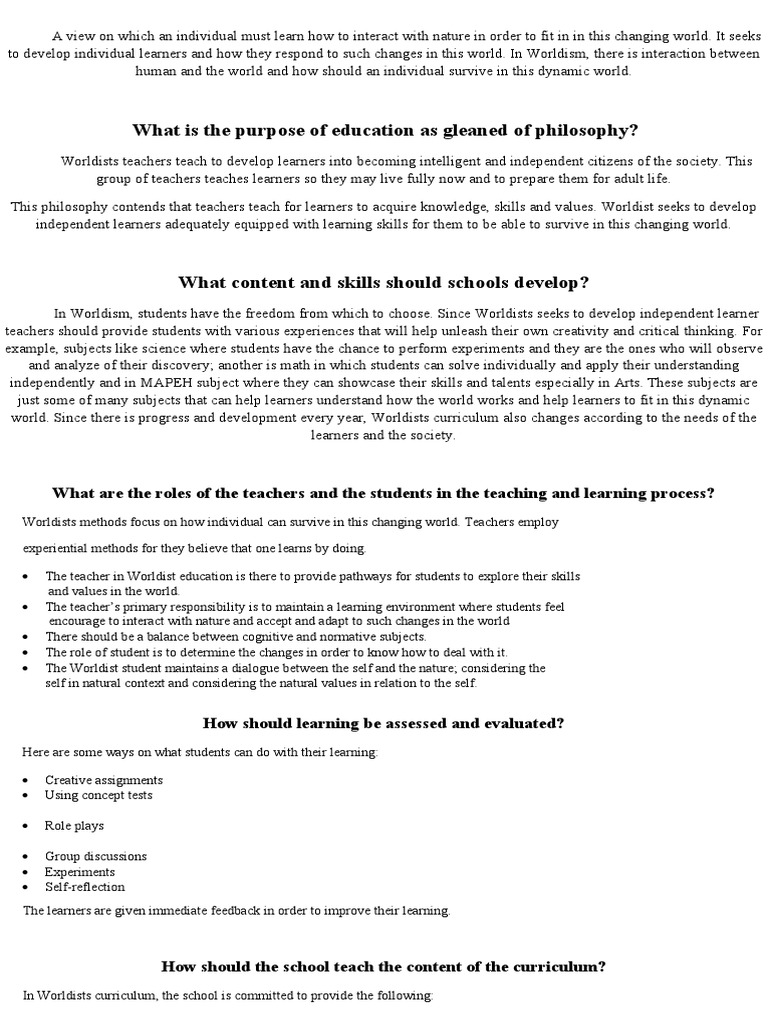 A view on which an individual must learn how to interact with nature in order to fit in in this changing world. It seeks to develop individual learners and how they respond to such changes in this world. In Worldism, there is interaction between human and the world and how should an individual survive in this dynamic world.

What is the purpose of education as gleaned of philosophy?

Worldists teachers teach to develop learners into becoming intelligent and independent citizens of the society. This group of teachers teaches learners so they may live fully now and to prepare them for adult life.

This philosophy contends that teachers teach for learners to acquire knowledge, skills and values. Worldist seeks to develop independent learners adequately equipped with learning skills for them to be able to survive in this changing world.

What content and skills should schools develop?

In Worldism, students have the freedom from which to choose. Since Worldists seeks to develop independent learner teachers should provide students with various experiences that will help unleash their own creativity and critical thinking. For example, subjects like science where students have the chance to perform experiments and they are the ones who will observe and analyze of their discovery; another is math in which students can solve individually and apply their understanding independently and in MAPEH subject where they can showcase their skills and talents especially in Arts. These subjects are just some of many subjects that can help learners understand how the world works and help learners to fit in this dynamic world. Since there is progress and development every year, Worldists curriculum also changes according to the needs of the learners and the society.

What are the roles of the teachers and the students in the teaching and learning process?

Worldists methods focus on how individual can survive in this changing world. Teachers employ

experiential methods for they believe that one learns by doing.

• The teacher in Worldist education is there to provide pathways for students to explore their skills and values in the world.
• The teacher's primary responsibility is to maintain a learning environment where students feel encourage to interact with nature and accept and adapt to such changes in the world
• There should be a balance between cognitive and normative subjects.
• The role of student is to determine the changes in order to know how to deal with it.
• The Worldist student maintains a dialogue between the self and the nature; considering the self in natural context and considering the natural values in relation to the self.

How should learning be assessed and evaluated?

Here are some ways on what students can do with their learning:

• Creative assignments
• Using concept tests
• Role plays
• Group discussions
• Experiments
• Self-reflection

The learners are given immediate feedback in order to improve their learning.

How should the school teach the content of the curriculum?

In Worldists curriculum, the school is committed to provide the following: